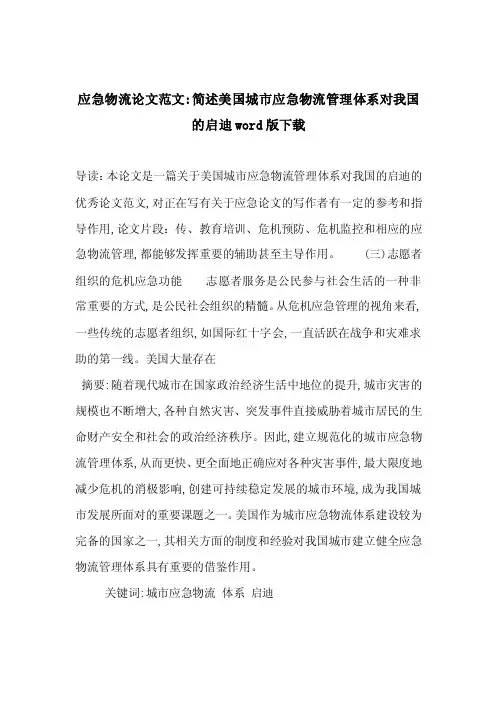 应急物流论文范文:简述美国城市应急物流管理体系对我国的启迪word版下载

导读:本论文是一篇关于美国城市应急物流管理体系对我国的启迪的优秀论文范文,对正在写有关于应急论文的写作者有一定的参考和指导作用,论文片段:传、教育培训、危机预防、危机监控和相应的应急物流管理,都能够发挥重要的辅助甚至主导作用。 (三)志愿者组织的危机应急功能 志愿者服务是公民参与社会生活的一种非常重要的方式,是公民社会组织的精髓。从危机应急管理的视角来看,一些传统的志愿者组织,如国际红十字会,一直活跃在战争和灾难求助的第一线。美国大量存在

摘要:随着现代城市在国家政治经济生活中地位的提升,城市灾害的规模也不断增大,各种自然灾害、突发事件直接威胁着城市居民的生命财产安全和社会的政治经济秩序。因此,建立规范化的城市应急物流管理体系,从而更快、更全面地正确应对各种灾害事件,最大限度地减少危机的消极影响,创建可持续稳定发展的城市环境,成为我国城市发展所面对的重要课题之一。美国作为城市应急物流体系建设较为完备的国家之一,其相关方面的制度和经验对我国城市建立健全应急物流管理体系具有重要的借鉴作用。

关键词:城市应急物流 体系 启迪